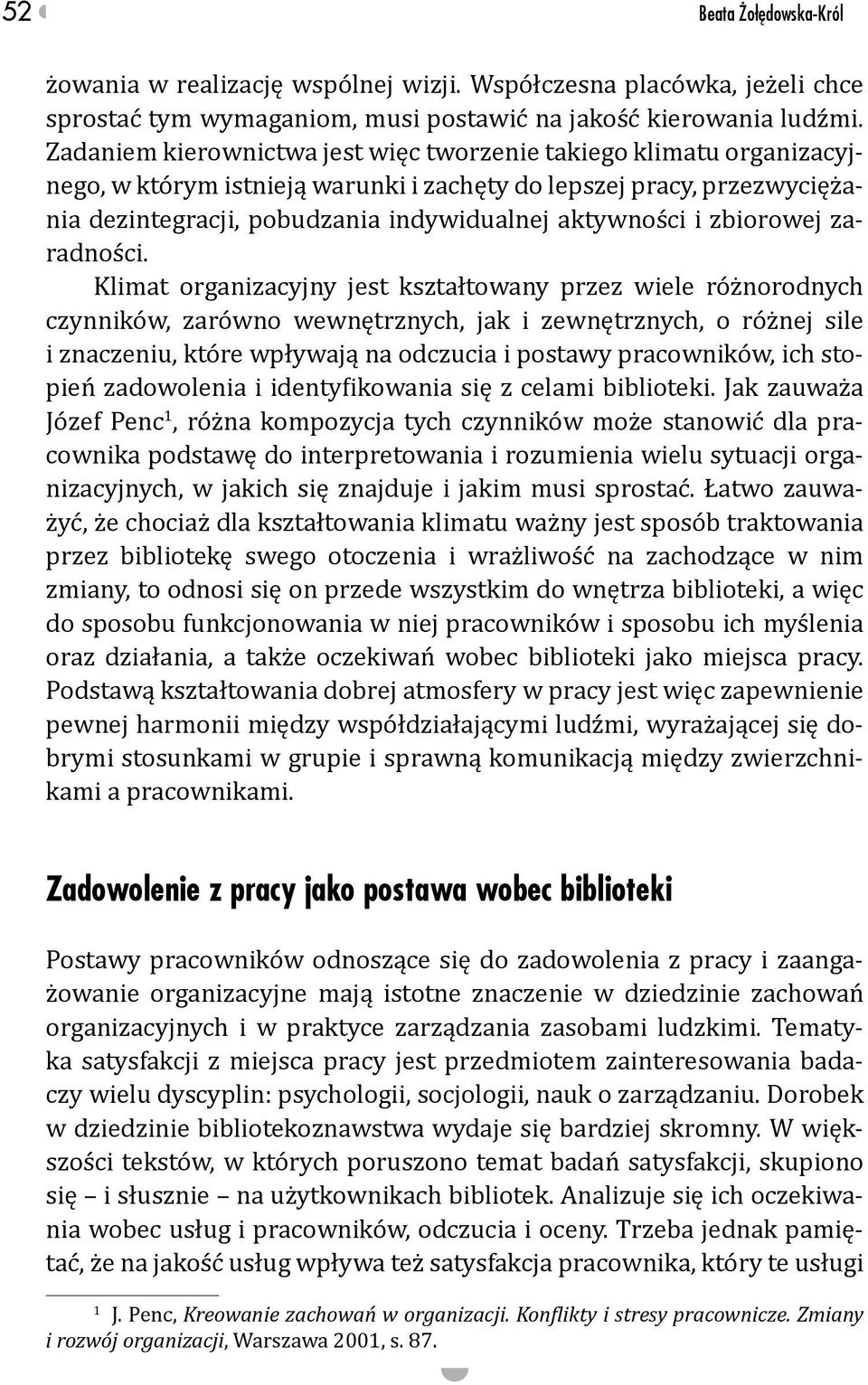 52

Beata Żołędowska-Król

żowania w realizację wspólnej wizji. Współczesna placówka, jeżeli chce sprostać tym wymaganiom, musi postawić na jakość kierowania ludźmi. Zadaniem kierownictwa jest więc tworzenie takiego klimatu organizacyjnego, w którym istnieją warunki i zachęty do lepszej pracy, przezwyciężania dezintegracji, pobudzania indywidualnej aktywności i zbiorowej zaradności.

Klimat organizacyjny jest kształtowany przez wiele różnorodnych czynników, zarówno wewnętrznych, jak i zewnętrznych, o różnej sile i znaczeniu, które wpływają na odczucia i postawy pracowników, ich stopień zadowolenia i identyfikowania się z celami biblioteki. Jak zauważa Józef Penc$^1$, różna kompozycja tych czynników może stanowić dla pracownika podstawę do interpretowania i rozumienia wielu sytuacji organizacyjnych, w jakich się znajduje i jakim musi sprostać. Łatwo zauważyć, że chociaż dla kształtowania klimatu ważny jest sposób traktowania przez bibliotekę swego otoczenia i wrażliwość na zachodzące w nim zmiany, to odnosi się on przede wszystkim do wnętrza biblioteki, a więc do sposobu funkcjonowania w niej pracowników i sposobu ich myślenia oraz działania, a także oczekiwań wobec biblioteki jako miejsca pracy. Podstawą kształtowania dobrej atmosfery w pracy jest więc zapewnienie pewnej harmonii między współdziałającymi ludźmi, wyrażającej się dobrymi stosunkami w grupie i sprawną komunikacją między zwierzchnikami a pracownikami.

Zadowolenie z pracy jako postawa wobec biblioteki

Postawy pracowników odnoszące się do zadowolenia z pracy i zaangażowanie organizacyjne mają istotne znaczenie w dziedzinie zachowań organizacyjnych i w praktyce zarządzania zasobami ludzkimi. Tematyka satysfakcji z miejsca pracy jest przedmiotem zainteresowania badaczy wielu dyscyplin: psychologii, socjologii, nauk o zarządzaniu. Dorobek w dziedzinie bibliotekoznawstwa wydaje się bardziej skromny. W większości tekstów, w których poruszono temat badań satysfakcji, skupiono się – i słusznie – na użytkownikach bibliotek. Analizuje się ich oczekiwania wobec usług i pracowników, odczucia i oceny. Trzeba jednak pamiętać, że na jakość usług wpływa też satysfakcja pracownika, który te usługi

$^1$ J. Penc, Kreowanie zachowań w organizacji. Konflikty i stresy pracownicze. Zmiany i rozwój organizacji, Warszawa 2001, s. 87.